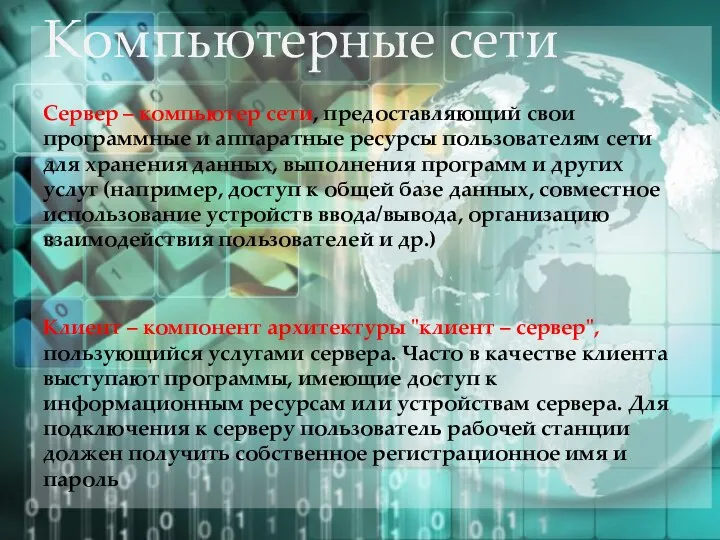 Компьютерные сети

Сервер – компьютер сети, предоставляющий свои программные и аппаратные ресурсы пользователям сети для хранения данных, выполнения программ и других услуг (например, доступ к общей базе данных, совместное использование устройств ввода/вывода, организацию взаимодействия пользователей и др.)

Клиент – компонент архитектуры "клиент – сервер", пользующийся услугами сервера. Часто в качестве клиента выступают программы, имеющие доступ к информационным ресурсам или устройствам сервера. Для подключения к серверу пользователь рабочей станции должен получить собственное регистрационное имя и пароль